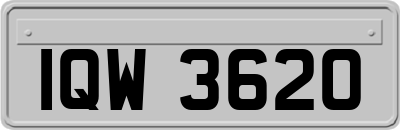 IQW 3620